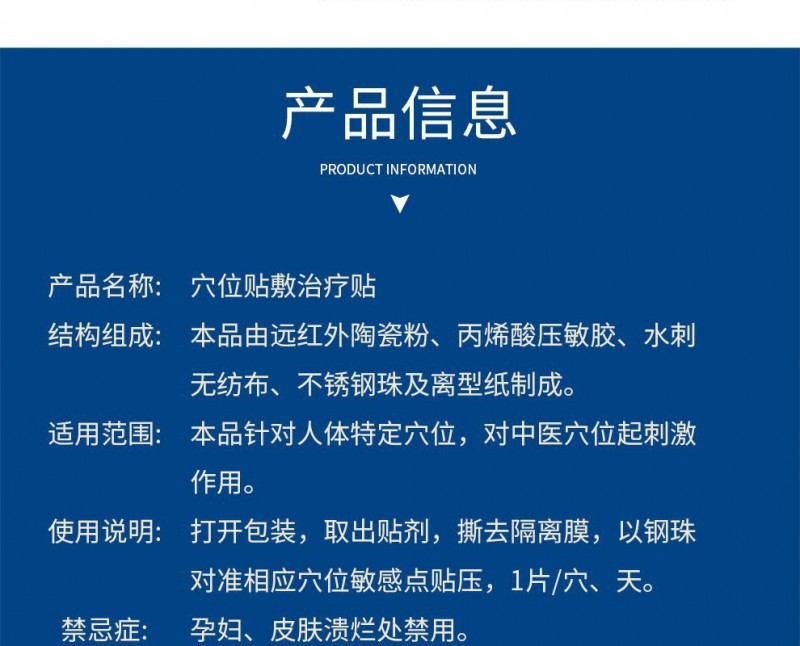 产品信息

PRODUCT INFORMATION

产品名称: 穴位贴敷治疗贴

结构组成: 本品由远红外陶瓷粉、丙烯酸压敏胶、水刺无纺布、不锈钢珠及离型纸制成。

适用范围: 本品针对人体特定穴位，对中医穴位起刺激作用。

使用说明: 打开包装，取出贴剂，撕去隔离膜，以钢珠对准相应穴位敏感点贴压，1片/穴、天。

禁忌症: 孕妇、皮肤溃烂处禁用。